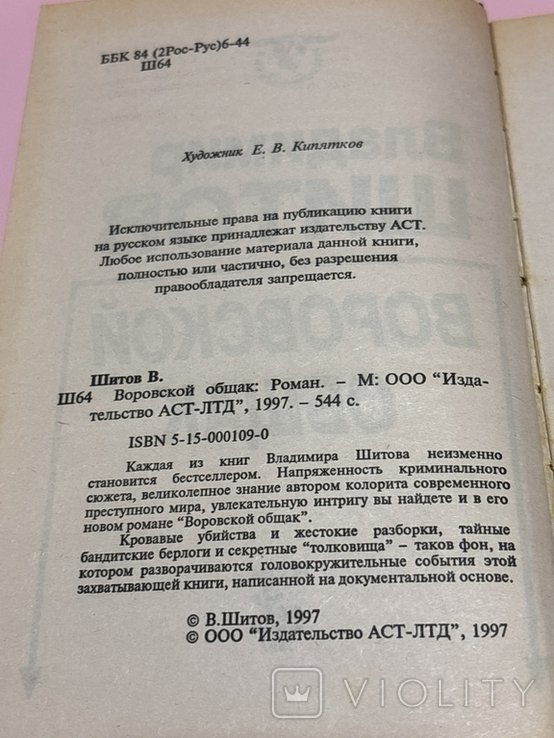 ББК 84 (2Рос-Рус)6-44
Ш64

Художник Е. В. Кипятков

Исключительные права на публикацию книги на русском языке принадлежат издательству АСТ. Любое использование материала данной книги, полностью или частично, без разрешения правообладателя запрещается.

Шитов В.
Ш64 Воровской общак: Роман. – М: ООО "Издательство АСТ-ЛТД", 1997. – 544 с.

ISBN 5-15-000109-0

Каждая из книг Владимира Шитова неизменно становится бестселлером. Напряженность криминального сюжета, великолепное знание автором колорита современного преступного мира, увлекательную интригу вы найдете и в его новом романе "Воровской общак".

Кровавые убийства и жестокие разборки, тайные бандитские берлоги и секретные "толковища" – таков фон, на котором разворачиваются головокружительные события этой захватывающей книги, написанной на документальной основе.

© В.Шитов, 1997
© ООО "Издательство АСТ-ЛТД", 1997

VIOLITY